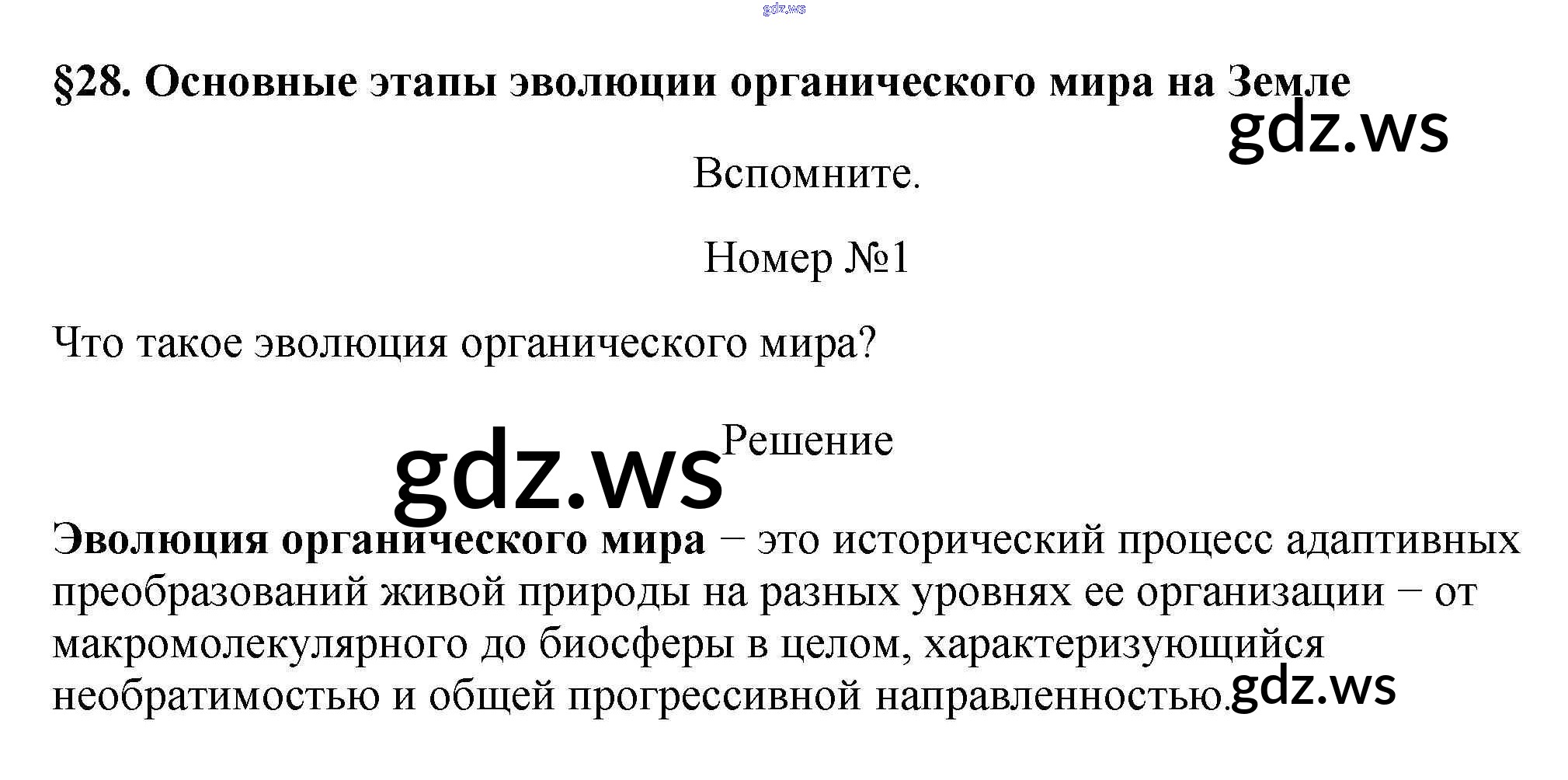 §28. Основные этапы эволюции органического мира на Земле

Вспомните.

Номер №1

Что такое эволюция органического мира?

Решение

Эволюция органического мира − это исторический процесс адаптивных преобразований живой природы на разных уровнях ее организации − от макромолекулярного до биосферы в целом, характеризующийся необратимостью и общей прогрессивной направленностью.

gdz.ws